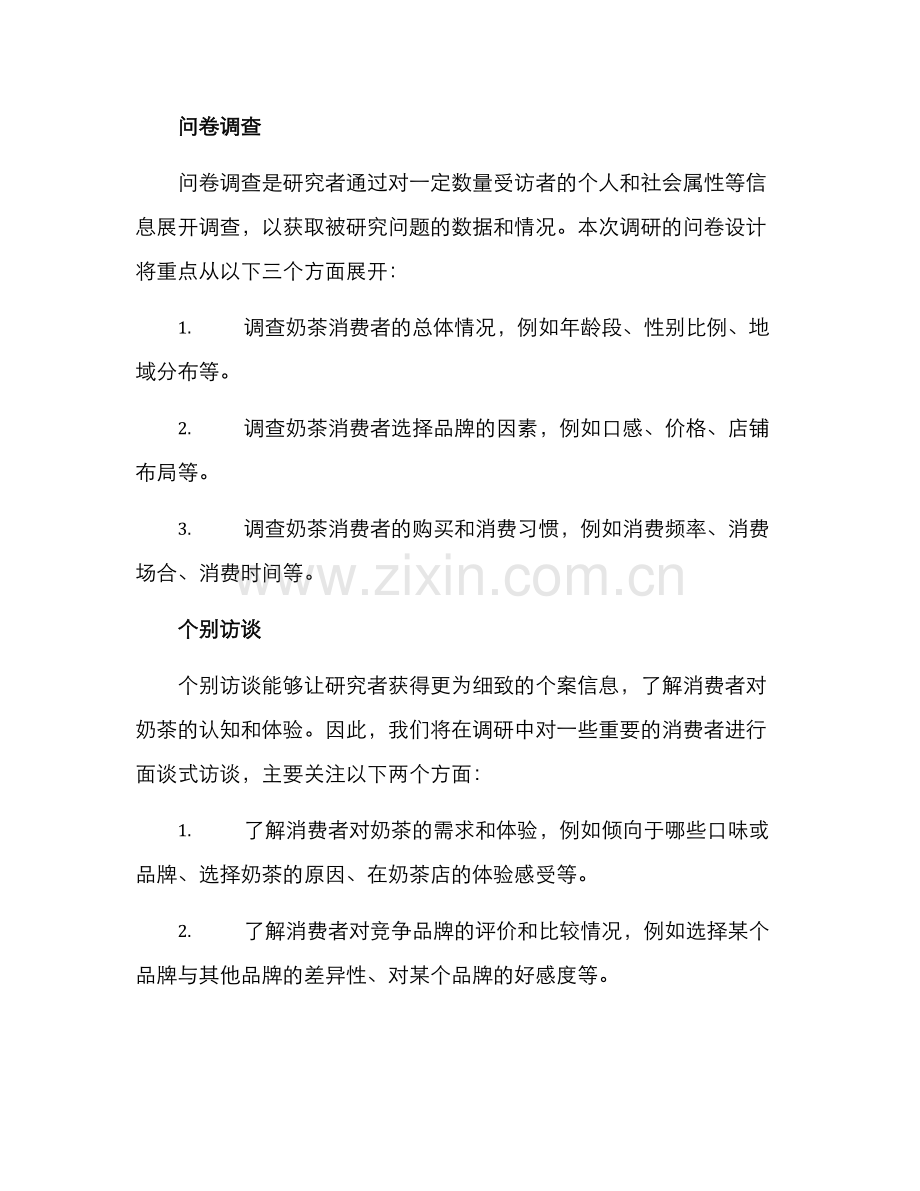 问卷调查

问卷调查是研究者通过对一定数量受访者的个人和社会属性等信息展开调查，以获取被研究问题的数据和情况。本次调研的问卷设计将重点从以下三个方面展开：

1. 调查奶茶消费者的总体情况，例如年龄段、性别比例、地域分布等。

2. 调查奶茶消费者选择品牌的因素，例如口感、价格、店铺布局等。

3. 调查奶茶消费者的购买和消费习惯，例如消费频率、消费场合、消费时间等。

www.zixin.com.cn

个别访谈

个别访谈能够让研究者获得更为细致的个案信息，了解消费者对奶茶的认知和体验。因此，我们将在调研中对一些重要的消费者进行面谈式访谈，主要关注以下两个方面：

1. 了解消费者对奶茶的需求和体验，例如倾向于哪些口味或品牌、选择奶茶的原因、在奶茶店的体验感受等。

2. 了解消费者对竞争品牌的评价和比较情况，例如选择某个品牌与其他品牌的差异性、对某个品牌的好感度等。